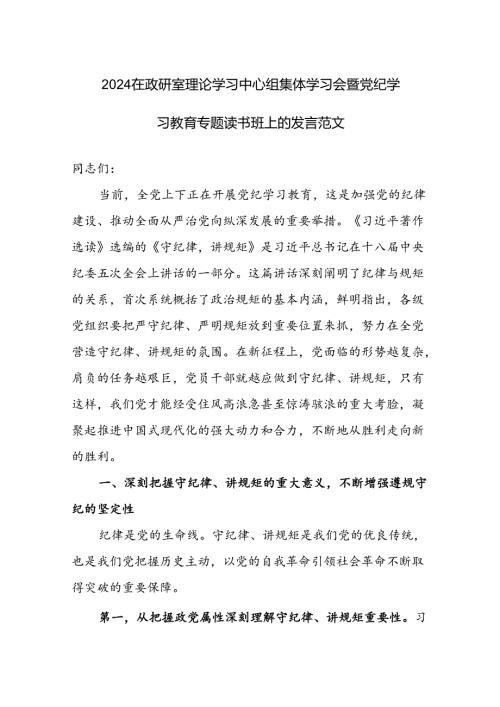 2024在政研室理论学习中心组集体学习会暨党纪学习教育专题读书班上的发言范文

同志们：

当前，全党上下正在开展党纪学习教育，这是加强党的纪律建设、推动全面从严治党向纵深发展的重要举措。《习近平著作选读》选编的《守纪律，讲规矩》是习近平总书记在十八届中央纪委五次全会上讲话的一部分。这篇讲话深刻阐明了纪律与规矩的关系，首次系统概括了政治规矩的基本内涵，鲜明指出，各级党组织要把严守纪律、严明规矩放到重要位置来抓，努力在全党营造守纪律、讲规矩的氛围。在新征程上，党面临的形势越复杂，肩负的任务越艰巨，党员干部就越应做到守纪律、讲规矩，只有这样，我们党才能经受住风高浪急甚至惊涛骇浪的重大考验，凝聚起推进中国式现代化的强大动力和合力，不断地从胜利走向新的胜利。

一、深刻把握守纪律、讲规矩的重大意义，不断增强遵规守纪的坚定性

纪律是党的生命线。守纪律、讲规矩是我们党的优良传统，也是我们党把握历史主动，以党的自我革命引领社会革命不断取得突破的重要保障。

第一，从把握政党属性深刻理解守纪律、讲规矩重要性。习